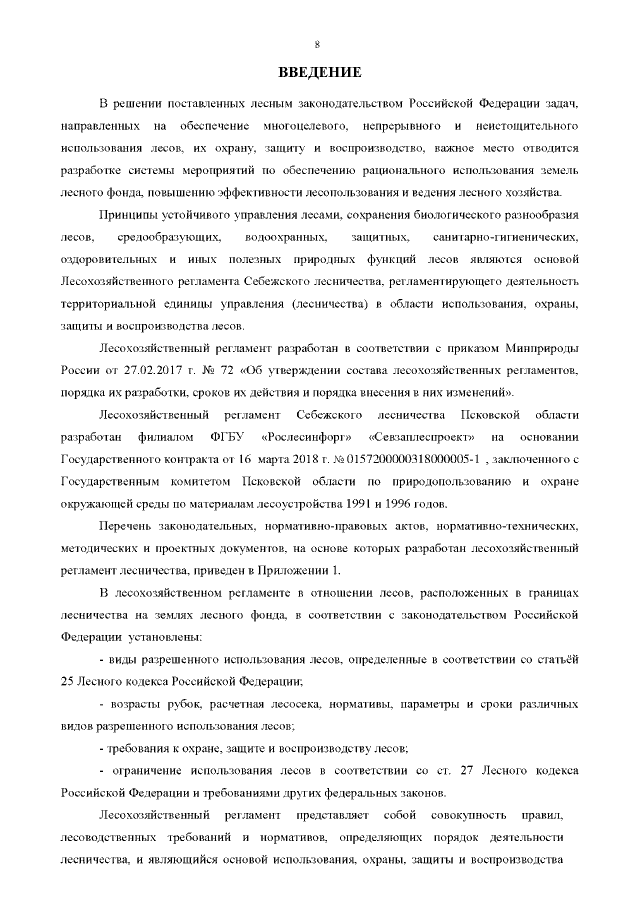 8

ВВЕДЕНИЕ

В решении поставленных лесным законодательством Российской Федерации задач, направленных на обеспечение многоцелевого, непрерывного и неистощительного использования лесов, их охрану, защиту и воспроизводство, важное место отводится разработке системы мероприятий по обеспечению рационального использования земель лесного фонда, повышению эффективности лесопользования и ведения лесного хозяйства.

Принципы устойчивого управления лесами, сохранения биологического разнообразия лесов, средообразующих, водоохранных, защитных, санитарно-гигиенических, оздоровительных и иных полезных природных функций лесов являются основой Лесохозяйственного регламента Себежского лесничества, регламентирующего деятельность территориальной единицы управления (лесничества) в области использования, охраны, защиты и воспроизводства лесов.

Лесохозяйственный регламент разработан в соответствии с приказом Минприроды России от 27.02.2017 г. № 72 «Об утверждении состава лесохозяйственных регламентов, порядка их разработки, сроков их действия и порядка внесения в них изменений».

Лесохозяйственный регламент Себежского лесничества Псковской области разработан филиалом ФГБУ «Рослесинфорг» «Севзаплеспроект» на основании Государственного контракта от 16 марта 2018 г. № 0157200000318000005-1 , заключенного с Государственным комитетом Псковской области по природопользованию и охране окружающей среды по материалам лесоустройства 1991 и 1996 годов.

Перечень законодательных, нормативно-правовых актов, нормативно-технических, методических и проектных документов, на основе которых разработан лесохозяйственный регламент лесничества, приведен в Приложении 1.

В лесохозяйственном регламенте в отношении лесов, расположенных в границах лесничества на землях лесного фонда, в соответствии с законодательством Российской Федерации установлены:

- виды разрешенного использования лесов, определенные в соответствии со статьёй 25 Лесного кодекса Российской Федерации;

- возрасты рубок, расчетная лесосека, нормативы, параметры и сроки различных видов разрешенного использования лесов;

- требования к охране, защите и воспроизводству лесов;

- ограничение использования лесов в соответствии со ст. 27 Лесного кодекса Российской Федерации и требованиями других федеральных законов.

Лесохозяйственный регламент представляет собой совокупность правил, лесоводственных требований и нормативов, определяющих порядок деятельности лесничества, и являющийся основой использования, охраны, защиты и воспроизводства